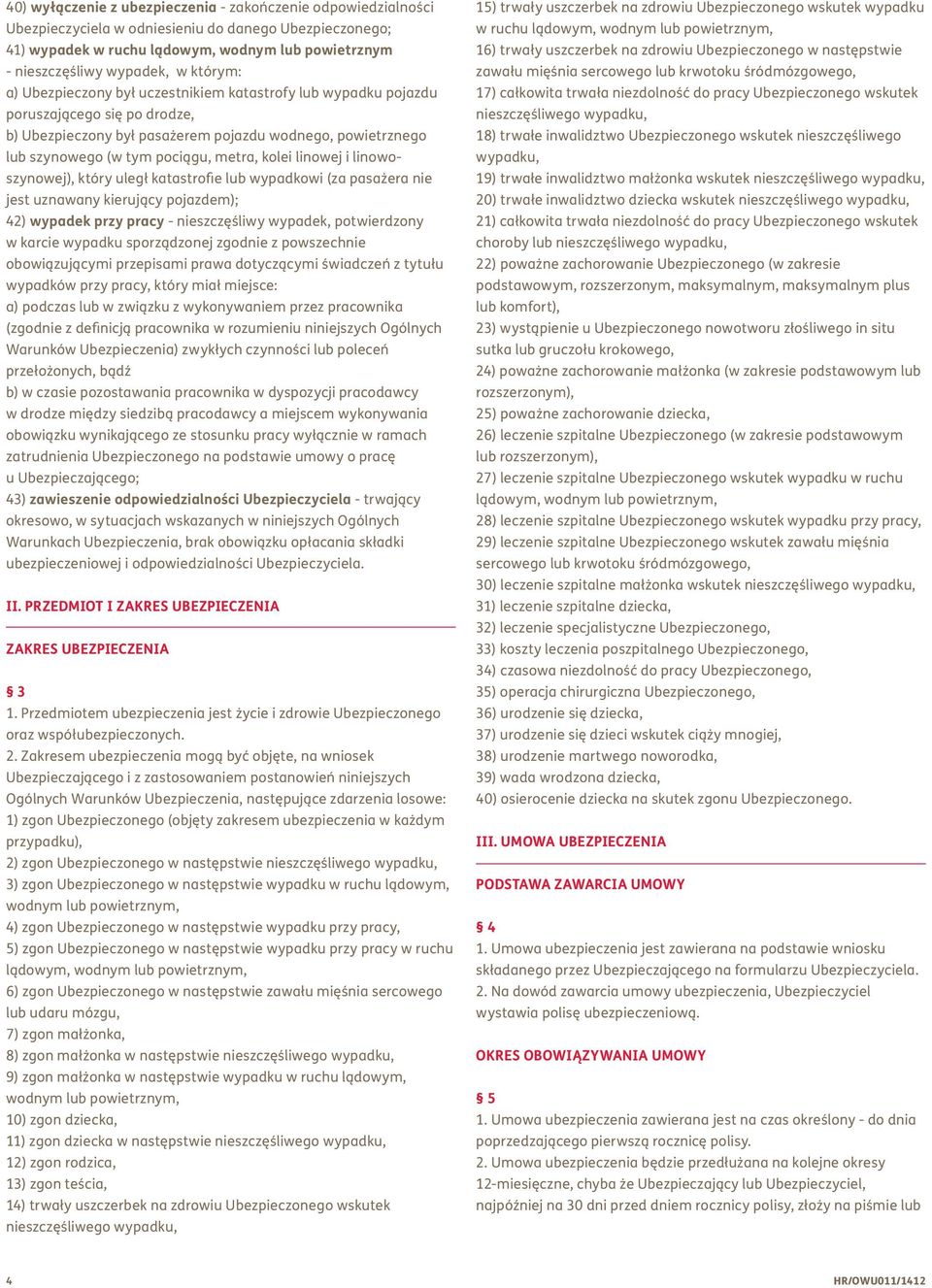 40) wyłączenie z ubezpieczenia - zakończenie odpowiedzialności Ubezpieczyciela w odniesieniu do danego Ubezpieczonego;
41) wypadek w ruchu lądowym, wodnym lub powietrznym - nieszczęśliwy wypadek, w którym:
a) Ubezpieczony był uczestnikiem katastrofy lub wypadku pojazdu poruszającego się po drodze,
b) Ubezpieczony był pasażerem pojazdu wodnego, powietrznego lub szynowego (w tym pociągu, metra, kolei linowej i linowo-szynowej), który uległ katastrofie lub wypadkowi (za pasażera nie jest uznawany kierujący pojazdem);
42) wypadek przy pracy - nieszczęśliwy wypadek, potwierdzony w karcie wypadku sporządzonej zgodnie z powszechnie obowiązującymi przepisami prawa dotyczącymi świadczeń z tytułu wypadków przy pracy, który miał miejsce:
a) podczas lub w związku z wykonywaniem przez pracownika (zgodnie z definicją pracownika w rozumieniu niniejszych Ogólnych Warunków Ubezpieczenia) zwykłych czynności lub poleceń przełożonych, bądź
b) w czasie pozostawania pracownika w dyspozycji pracodawcy w drodze między siedzibą pracodawcy a miejscem wykonywania obowiązku wynikającego ze stosunku pracy wyłącznie w ramach zatrudnienia Ubezpieczonego na podstawie umowy o pracę u Ubezpieczającego;
43) zawieszenie odpowiedzialności Ubezpieczyciela - trwający okresowo, w sytuacjach wskazanych w niniejszych Ogólnych Warunkach Ubezpieczenia, brak obowiązku opłacania składki ubezpieczeniowej i odpowiedzialności Ubezpieczyciela.

II. PRZEDMIOT I ZAKRES UBEZPIECZENIA

ZAKRES UBEZPIECZENIA

§ 3
1. Przedmiotem ubezpieczenia jest życie i zdrowie Ubezpieczonego oraz współubezpieczonych.
2. Zakresem ubezpieczenia mogą być objęte, na wniosek Ubezpieczającego i z zastosowaniem postanowień niniejszych Ogólnych Warunków Ubezpieczenia, następujące zdarzenia losowe:
1) zgon Ubezpieczonego (objęty zakresem ubezpieczenia w każdym przypadku),
2) zgon Ubezpieczonego w następstwie nieszczęśliwego wypadku,
3) zgon Ubezpieczonego w następstwie wypadku w ruchu lądowym, wodnym lub powietrznym,
4) zgon Ubezpieczonego w następstwie wypadku przy pracy,
5) zgon Ubezpieczonego w następstwie wypadku przy pracy w ruchu lądowym, wodnym lub powietrznym,
6) zgon Ubezpieczonego w następstwie zawału mięśnia sercowego lub udaru mózgu,
7) zgon małżonka,
8) zgon małżonka w następstwie nieszczęśliwego wypadku,
9) zgon małżonka w następstwie wypadku w ruchu lądowym, wodnym lub powietrznym,
10) zgon dziecka,
11) zgon dziecka w następstwie nieszczęśliwego wypadku,
12) zgon rodzica,
13) zgon teścia,
14) trwały uszczerbek na zdrowiu Ubezpieczonego wskutek nieszczęśliwego wypadku,
15) trwały uszczerbek na zdrowiu Ubezpieczonego wskutek wypadku w ruchu lądowym, wodnym lub powietrznym,
16) trwały uszczerbek na zdrowiu Ubezpieczonego w następstwie zawału mięśnia sercowego lub krwotoku śródmózgowego,
17) całkowita trwała niezdolność do pracy Ubezpieczonego wskutek nieszczęśliwego wypadku,
18) trwałe inwalidztwo Ubezpieczonego wskutek nieszczęśliwego wypadku,
19) trwałe inwalidztwo małżonka wskutek nieszczęśliwego wypadku,
20) trwałe inwalidztwo dziecka wskutek nieszczęśliwego wypadku,
21) całkowita trwała niezdolność do pracy Ubezpieczonego wskutek choroby lub nieszczęśliwego wypadku,
22) poważne zachorowanie Ubezpieczonego (w zakresie podstawowym, rozszerzonym, maksymalnym, maksymalnym plus lub komfort),
23) wystąpienie u Ubezpieczonego nowotworu złośliwego in situ sutka lub gruczołu krokowego,
24) poważne zachorowanie małżonka (w zakresie podstawowym lub rozszerzonym),
25) poważne zachorowanie dziecka,
26) leczenie szpitalne Ubezpieczonego (w zakresie podstawowym lub rozszerzonym),
27) leczenie szpitalne Ubezpieczonego wskutek wypadku w ruchu lądowym, wodnym lub powietrznym,
28) leczenie szpitalne Ubezpieczonego wskutek wypadku przy pracy,
29) leczenie szpitalne Ubezpieczonego wskutek zawału mięśnia sercowego lub krwotoku śródmózgowego,
30) leczenie szpitalne małżonka wskutek nieszczęśliwego wypadku,
31) leczenie szpitalne dziecka,
32) leczenie specjalistyczne Ubezpieczonego,
33) koszty leczenia poszpitalnego Ubezpieczonego,
34) czasowa niezdolność do pracy Ubezpieczonego,
35) operacja chirurgiczna Ubezpieczonego,
36) urodzenie się dziecka,
37) urodzenie się dzieci wskutek ciąży mnogiej,
38) urodzenie martwego noworodka,
39) wada wrodzona dziecka,
40) osierocenie dziecka na skutek zgonu Ubezpieczonego.

III. UMOWA UBEZPIECZENIA

PODSTAWA ZAWARCIA UMOWY

§ 4
1. Umowa ubezpieczenia jest zawierana na podstawie wniosku składanego przez Ubezpieczającego na formularzu Ubezpieczyciela.
2. Na dowód zawarcia umowy ubezpieczenia, Ubezpieczyciel wystawia polisę ubezpieczeniową.

OKRES OBOWIĄZYWANIA UMOWY

§ 5
1. Umowa ubezpieczenia zawierana jest na czas określony - do dnia poprzedzającego pierwszą rocznicę polisy.
2. Umowa ubezpieczenia będzie przedłużana na kolejne okresy 12-miesięczne, chyba że Ubezpieczający lub Ubezpieczyciel, najpóźniej na 30 dni przed dniem rocznicy polisy, złoży na piśmie lub

4

HR/OWU011/1412